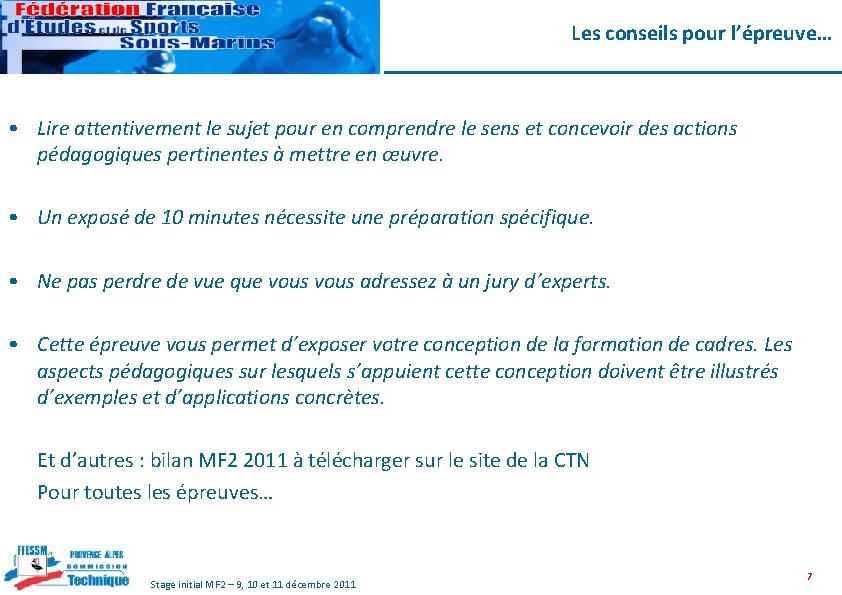 Fédération Française d'Etudes et de Sports Sous-Marins

Les conseils pour l'épreuve…

• Lire attentivement le sujet pour en comprendre le sens et concevoir des actions pédagogiques pertinentes à mettre en œuvre.

• Un exposé de 10 minutes nécessite une préparation spécifique.

• Ne pas perdre de vue que vous vous adressez à un jury d'experts.

• Cette épreuve vous permet d'exposer votre conception de la formation de cadres. Les aspects pédagogiques sur lesquels s'appuient cette conception doivent être illustrés d'exemples et d'applications concrètes.

Et d'autres : bilan MF2 2011 à télécharger sur le site de la CTN
Pour toutes les épreuves…

FFESSM PROVENCE ALPES COMMISSION Technique

Stage initial MF2 – 9, 10 et 11 décembre 2011

7